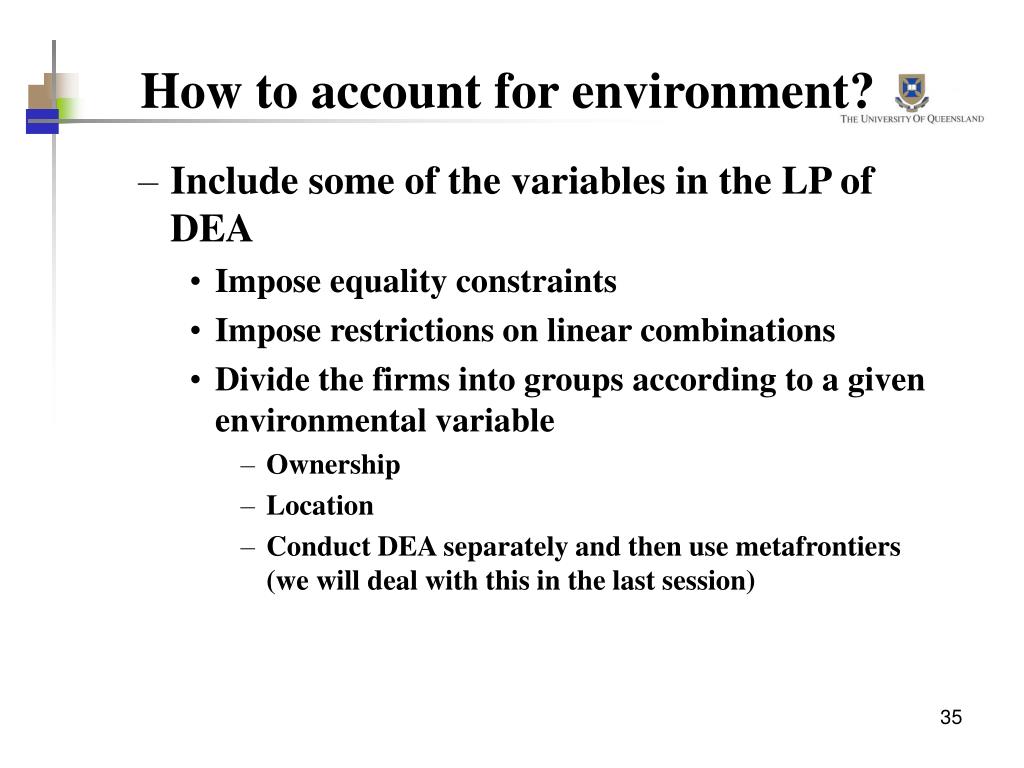 How to account for environment?

THE UNIVERSITY OF QUEENSLAND

– Include some of the variables in the LP of DEA
  • Impose equality constraints
  • Impose restrictions on linear combinations
  • Divide the firms into groups according to a given environmental variable
    – Ownership
    – Location
    – Conduct DEA separately and then use metafrontiers (we will deal with this in the last session)

35